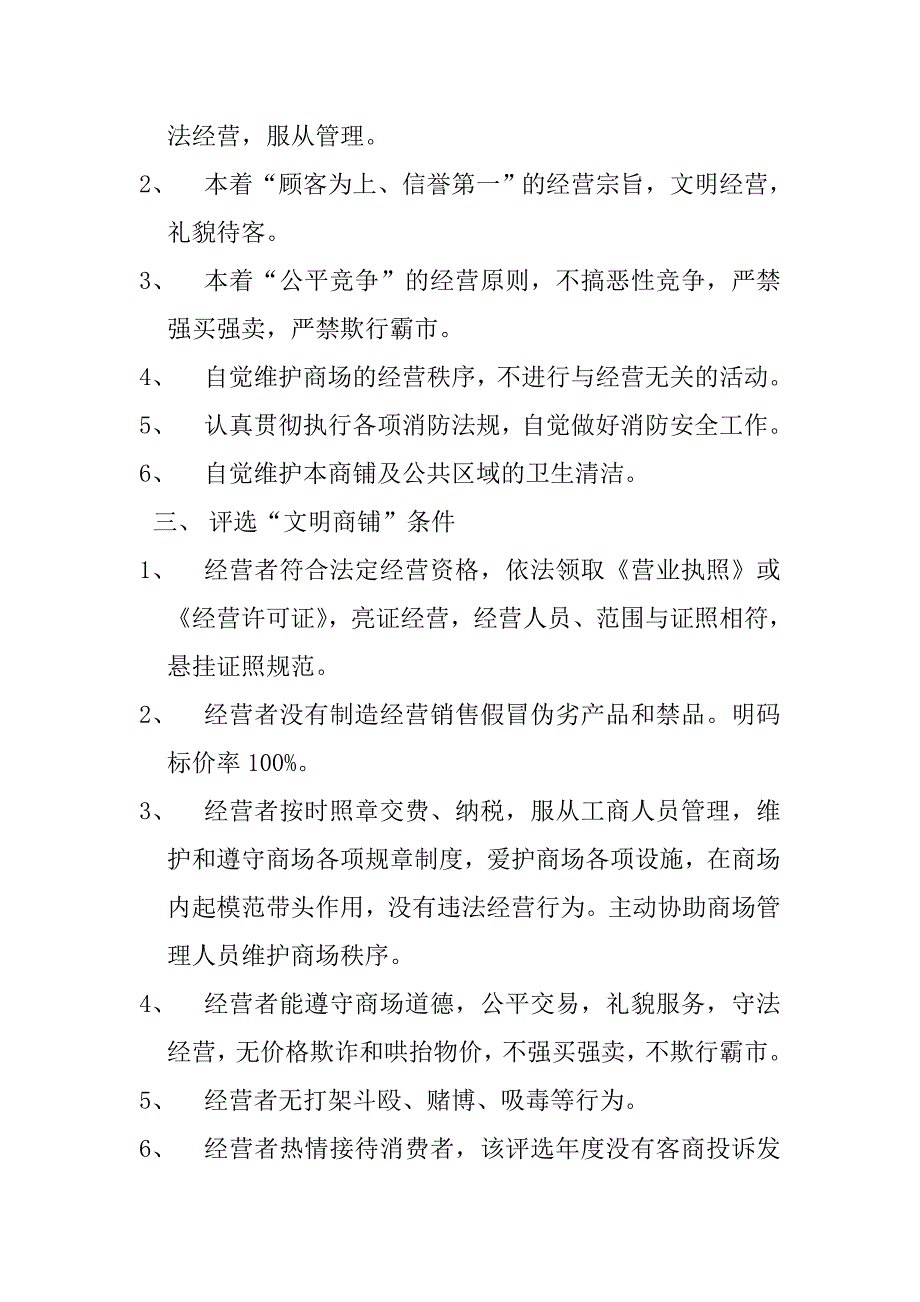 法经营，服从管理。

2、 本着“顾客为上、信誉第一”的经营宗旨，文明经营，礼貌待客。

3、 本着“公平竞争”的经营原则，不搞恶性竞争，严禁强买强卖，严禁欺行霸市。

4、 自觉维护商场的经营秩序，不进行与经营无关的活动。

5、 认真贯彻执行各项消防法规，自觉做好消防安全工作。

6、 自觉维护本商铺及公共区域的卫生清洁。

三、 评选“文明商铺”条件

1、 经营者符合法定经营资格，依法领取《营业执照》或《经营许可证》，亮证经营，经营人员、范围与证照相符，悬挂证照规范。

2、 经营者没有制造经营销售假冒伪劣产品和禁品。明码标价率 100%。

3、 经营者按时照章交费、纳税，服从工商人员管理，维护和遵守商场各项规章制度，爱护商场各项设施，在商场内起模范带头作用，没有违法经营行为。主动协助商场管理人员维护商场秩序。

4、 经营者能遵守商场道德，公平交易，礼貌服务，守法经营，无价格欺诈和哄抬物价，不强买强卖，不欺行霸市。

5、 经营者无打架斗殴、赌博、吸毒等行为。

6、 经营者热情接待消费者，该评选年度没有客商投诉发